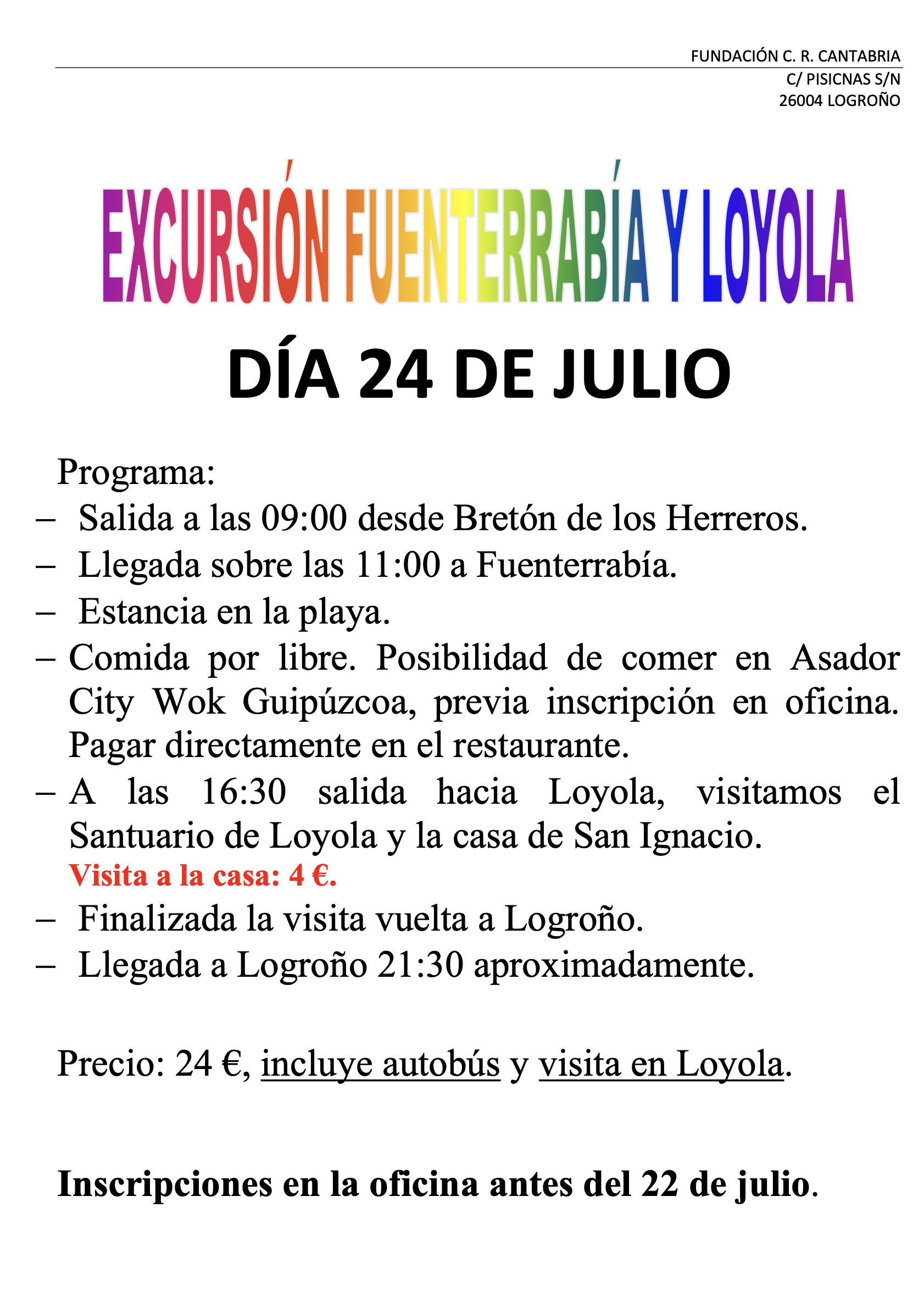 FUNDACIÓN C. R. CANTABRIA
C/ PISICNAS S/N
26004 LOGROÑO

EXCURSIÓN FUENTERRABÍA Y LOYOLA

DÍA 24 DE JULIO

Programa:
– Salida a las 09:00 desde Bretón de los Herreros.
– Llegada sobre las 11:00 a Fuenterrabía.
– Estancia en la playa.
– Comida por libre. Posibilidad de comer en Asador City Wok Guipúzcoa, previa inscripción en oficina. Pagar directamente en el restaurante.
– A las 16:30 salida hacia Loyola, visitamos el Santuario de Loyola y la casa de San Ignacio.
Visita a la casa: 4 €.
– Finalizada la visita vuelta a Logroño.
– Llegada a Logroño 21:30 aproximadamente.

Precio: 24 €, incluye autobús y visita en Loyola.

Inscripciones en la oficina antes del 22 de julio.